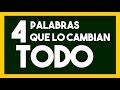 4 PALABRAS QUE LO CAMBIAN TODO